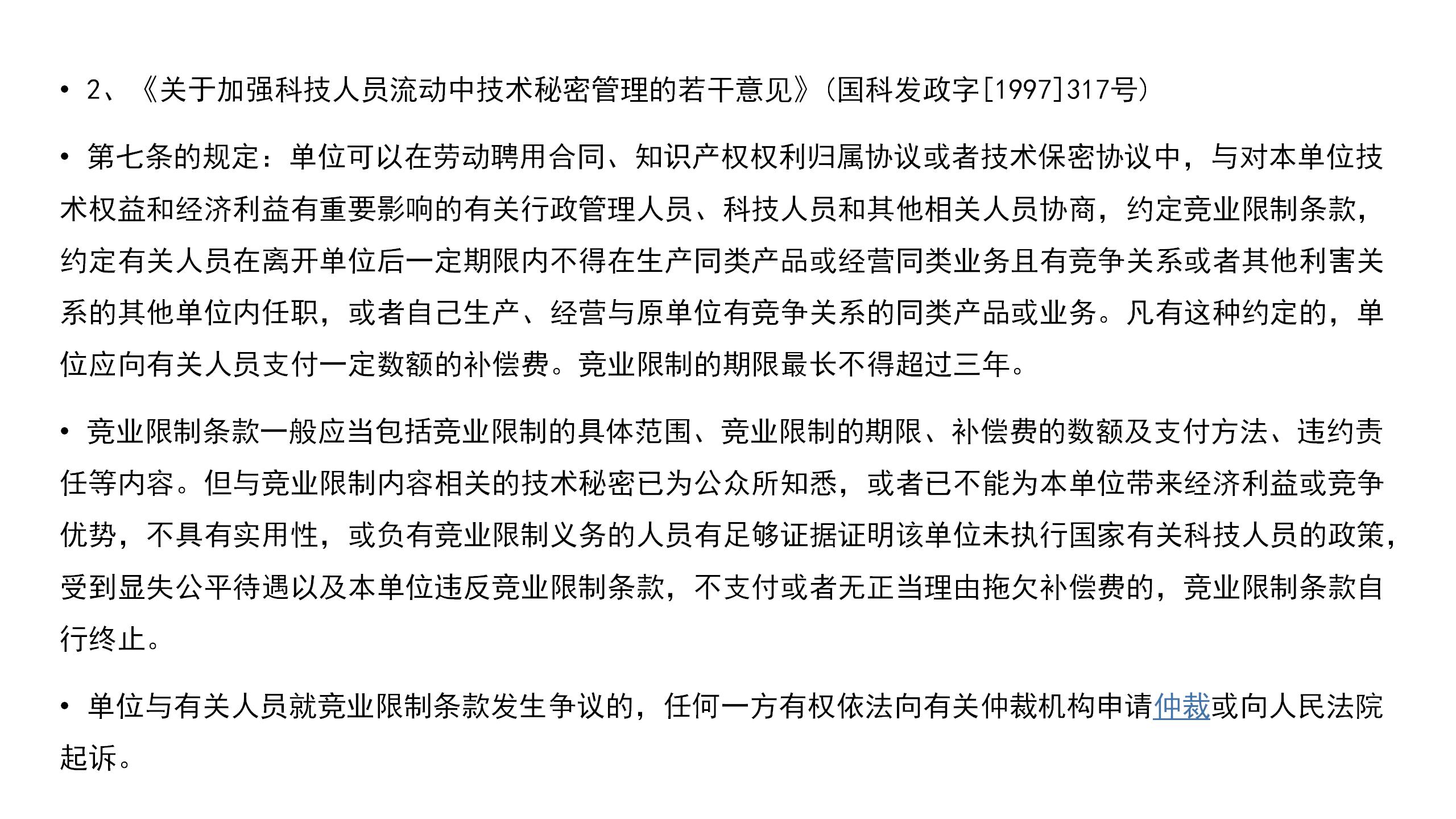 • 2、《关于加强科技人员流动中技术秘密管理的若干意见》(国科发政字[1997]317号)

• 第七条的规定：单位可以在劳动聘用合同、知识产权权利归属协议或者技术保密协议中，与对本单位技术权益和经济利益有重要影响的有关行政管理人员、科技人员和其他相关人员协商，约定竞业限制条款，约定有关人员在离开单位后一定期限内不得在生产同类产品或经营同类业务且有竞争关系或者其他利害关系的其他单位内任职，或者自己生产、经营与原单位有竞争关系的同类产品或业务。凡有这种约定的，单位应向有关人员支付一定数额的补偿费。竞业限制的期限最长不得超过三年。

• 竞业限制条款一般应当包括竞业限制的具体范围、竞业限制的期限、补偿费的数额及支付方法、违约责任等内容。但与竞业限制内容相关的技术秘密已为公众所知悉，或者已不能为本单位带来经济利益或竞争优势，不具有实用性，或负有竞业限制义务的人员有足够证据证明该单位未执行国家有关科技人员的政策，受到显失公平待遇以及本单位违反竞业限制条款，不支付或者无正当理由拖欠补偿费的，竞业限制条款自行终止。

• 单位与有关人员就竞业限制条款发生争议的，任何一方有权依法向有关仲裁机构申请仲裁或向人民法院起诉。